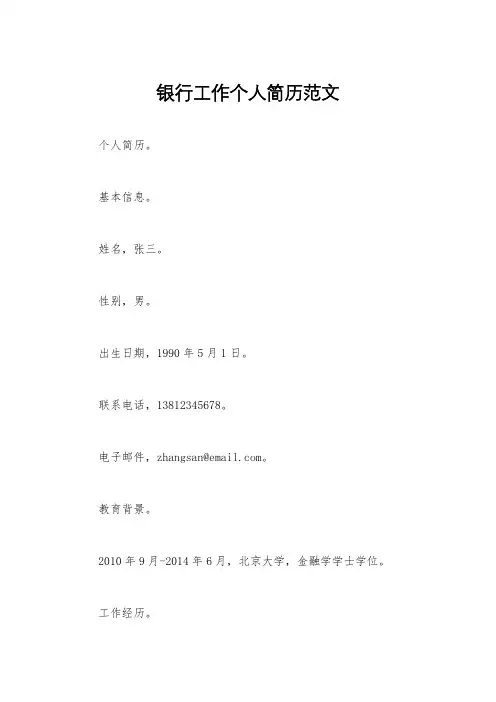 银行工作个人简历范文

个人简历。

基本信息。

姓名，张三。

性别，男。

出生日期，1990 年 5 月 1 日。

联系电话，13812345678。

电子邮件，zhangsan@email.com。

教育背景。

2010 年 9 月-2014 年 6 月，北京大学，金融学学士学位。

工作经历。